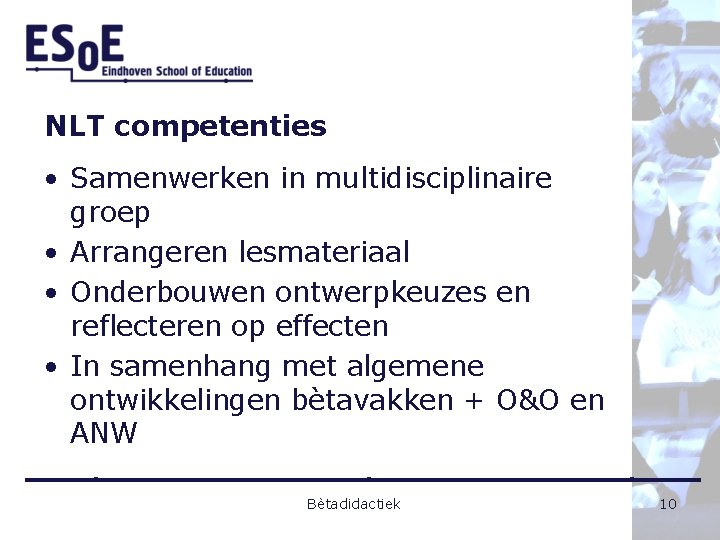 ESoE Eindhoven School of Education

NLT competenties

• Samenwerken in multidisciplinaire groep
• Arrangeren lesmateriaal
• Onderbouwen ontwerpkeuzes en reflecteren op effecten
• In samenhang met algemene ontwikkelingen bètavakken + O&O en ANW

Bètadidactiek

10